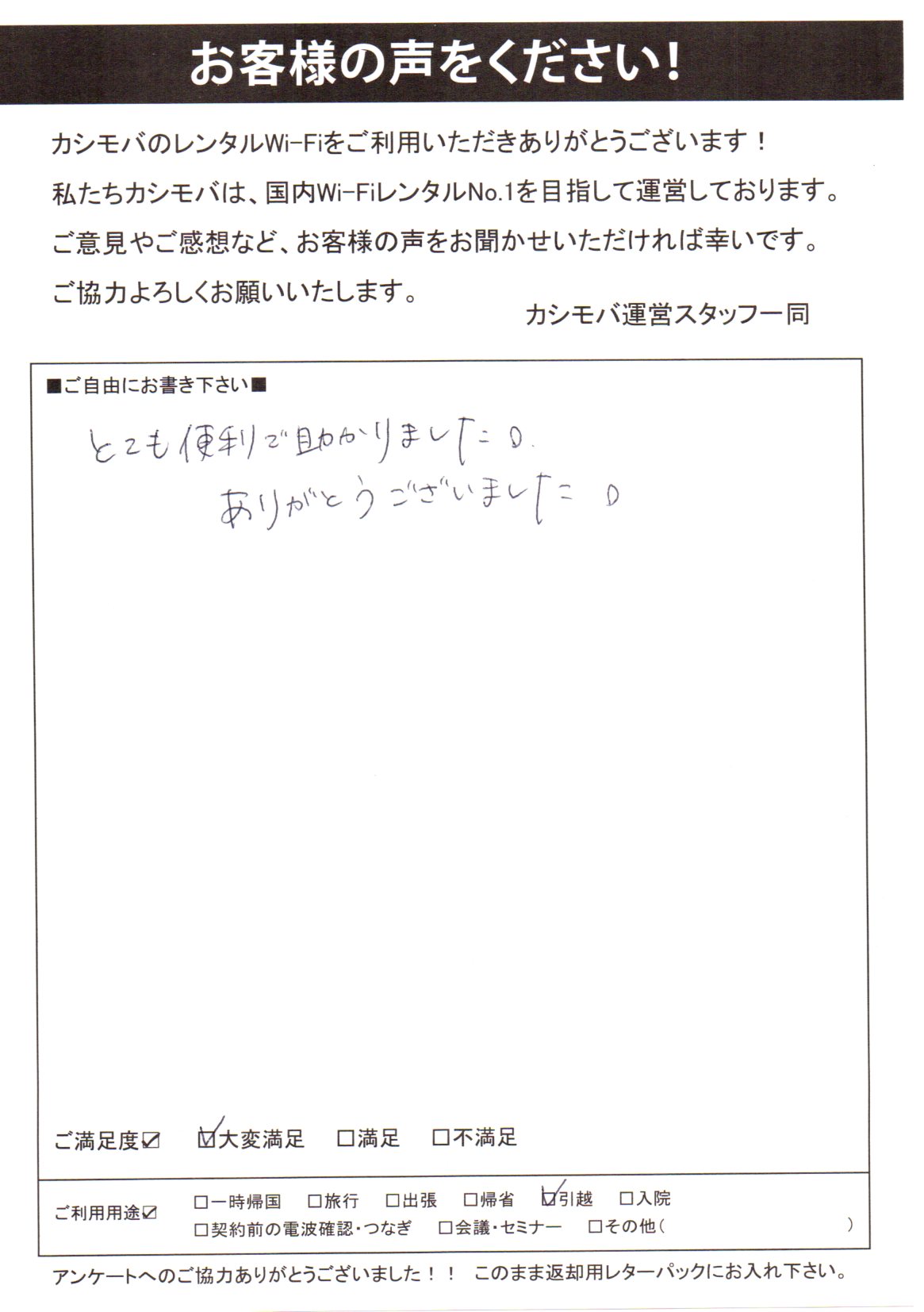 お客様の声をください！

カシモバのレンタルWi-Fiをご利用いただきありがとうございます！
私たちカシモバは、国内Wi-FiレンタルNo.1を目指して運営しております。
ご意見やご感想など、お客様の声をお聞かせいただければ幸いです。
ご協力よろしくお願いいたします。

カシモバ運営スタッフ一同

■ご自由にお書き下さい■

とても便利で助かりました。
ありがとうございました。

ご満足度☑　☑大変満足　□満足　□不満足

ご利用用途☑　□一時帰国　□旅行　□出張　□帰省　☑引越　□入院
□契約前の電波確認・つなぎ　□会議・セミナー　□その他（　）

アンケートへのご協力ありがとうございました！！　このまま返却用レターパックにお入れ下さい。